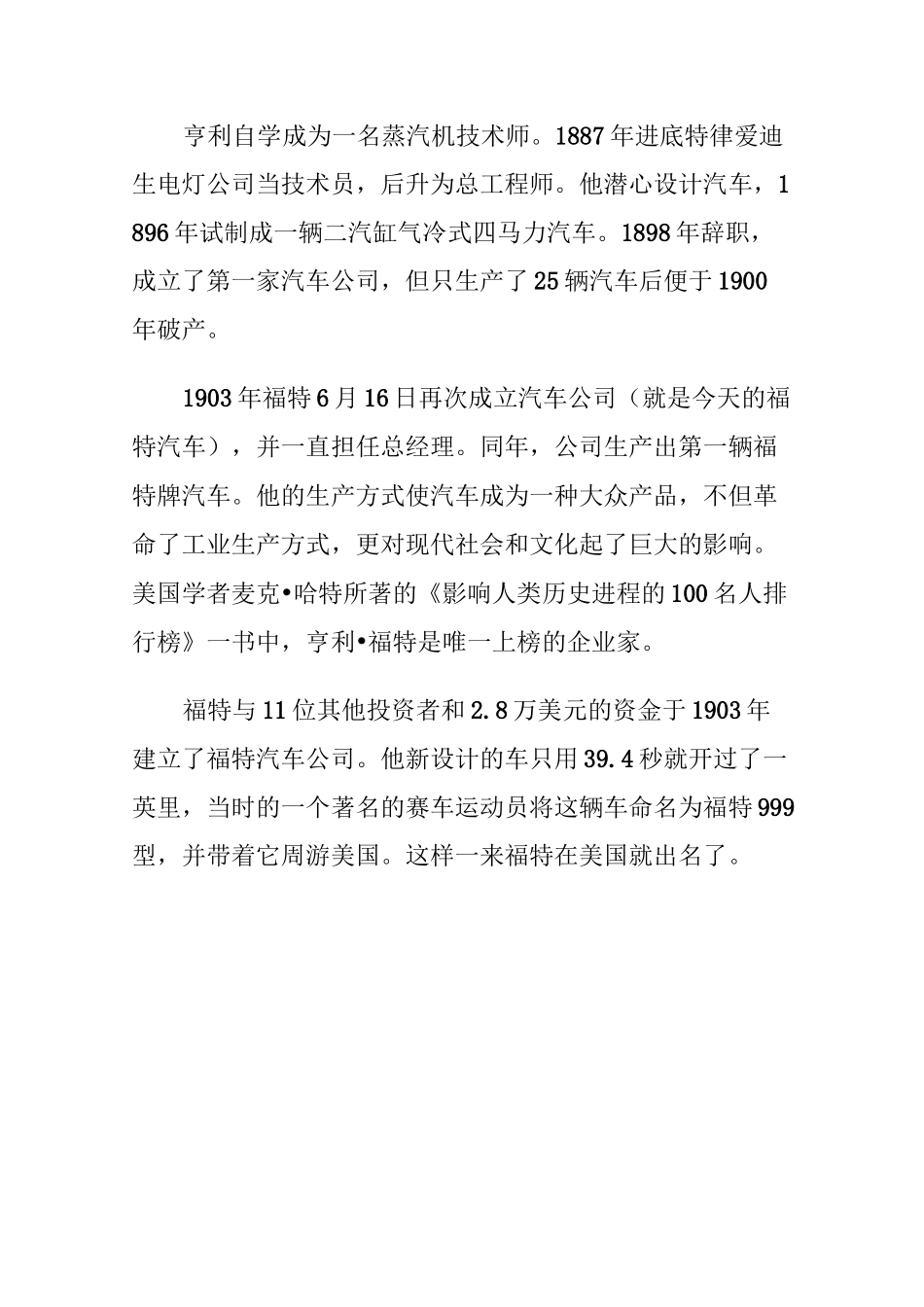 亨利自学成为一名蒸汽机技术师。1887年进底特律爱迪生电灯公司当技术员，后升为总工程师。他潜心设计汽车，1896年试制成一辆二汽缸气冷式四马力汽车。1898年辞职，成立了第一家汽车公司，但只生产了25辆汽车后便于1900年破产。

1903年福特6月16日再次成立汽车公司（就是今天的福特汽车），并一直担任总经理。同年，公司生产出第一辆福特牌汽车。他的生产方式使汽车成为一种大众产品，不但革命了工业生产方式，更对现代社会和文化起了巨大的影响。美国学者麦克•哈特所著的《影响人类历史进程的100名人排行榜》一书中，亨利•福特是唯一上榜的企业家。

福特与11位其他投资者和2.8万美元的资金于1903年建立了福特汽车公司。他新设计的车只用39.4秒就开过了一英里，当时的一个著名的赛车运动员将这辆车命名为福特999型，并带着它周游美国。这样一来福特在美国就出名了。